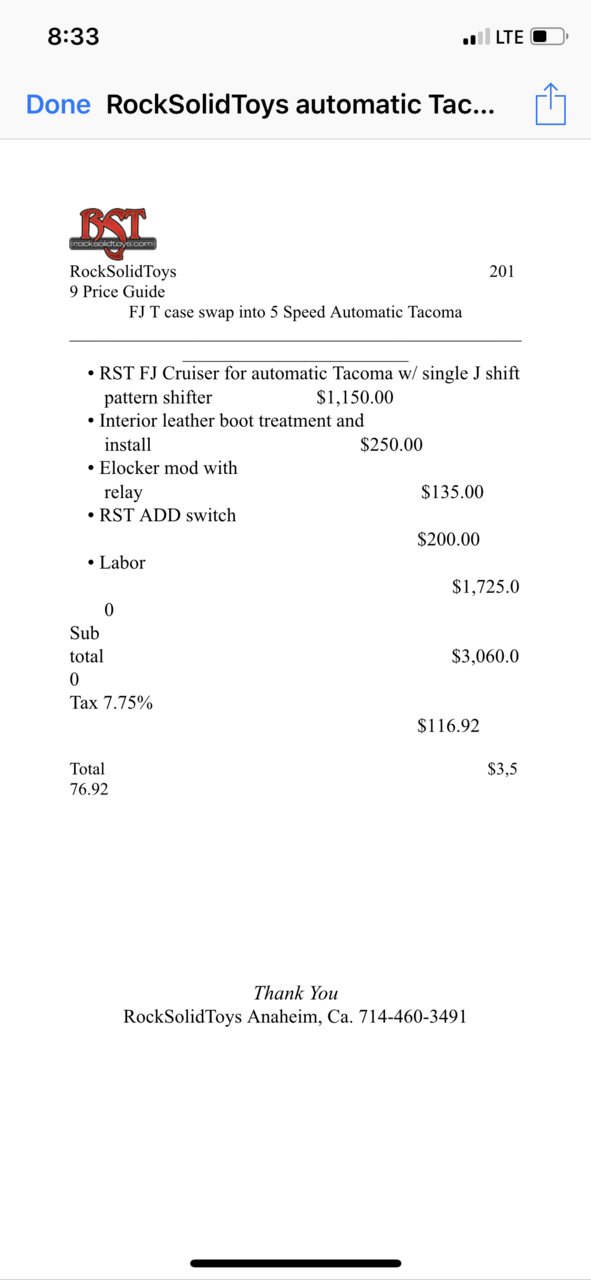 8:33

LTE

Done RockSolidToys automatic Tac...

RST
rocksolidtoys.com

RockSolidToys 201
9 Price Guide
FJ T case swap into 5 Speed Automatic Tacoma

• RST FJ Cruiser for automatic Tacoma w/ single J shift pattern shifter $1,150.00
• Interior leather boot treatment and install $250.00
• Elocker mod with relay $135.00
• RST ADD switch $200.00
• Labor $1,725.0
0
Sub total $3,060.0
0
Tax 7.75%
$116.92

Total $3,5
76.92

Thank You
RockSolidToys Anaheim, Ca. 714-460-3491